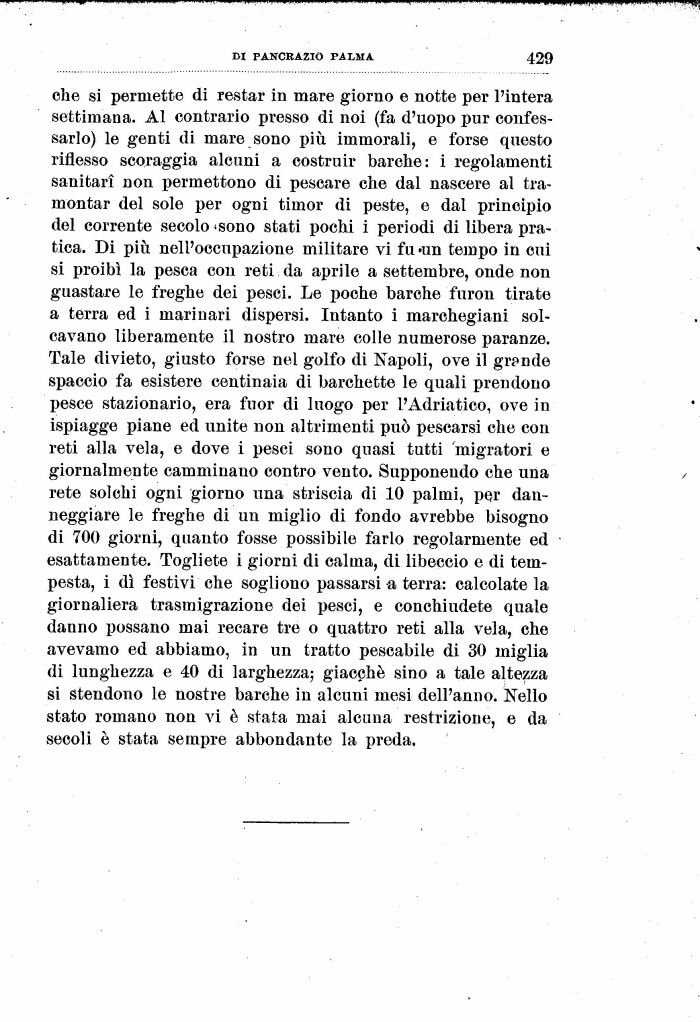 DI PANCRAZIO PALMA 429

che si permette di restar in mare giorno e notte per l'intera settimana. Al contrario presso di noi (fa d'uopo pur confessarlo) le genti di mare sono più immorali, e forse questo riflesso scoraggia alcuni a costruir barche: i regolamenti sanitarî non permettono di pescare che dal nascere al tramontar del sole per ogni timor di peste, e dal principio del corrente secolo sono stati pochi i periodi di libera pratica. Di più nell'occupazione militare vi fu un tempo in cui si proibì la pesca con reti da aprile a settembre, onde non guastare le freghe dei pesci. Le poche barche furon tirate a terra ed i marinari dispersi. Intanto i marchegiani solcavano liberamente il nostro mare colle numerose paranze. Tale divieto, giusto forse nel golfo di Napoli, ove il grande spaccio fa esistere centinaia di barchette le quali prendono pesce stazionario, era fuor di luogo per l'Adriatico, ove in ispiagge piane ed unite non altrimenti può pescarsi che con reti alla vela, e dove i pesci sono quasi tutti migratori e giornalmente camminano contro vento. Supponendo che una rete solchi ogni giorno una striscia di 10 palmi, per danneggiare le freghe di un miglio di fondo avrebbe bisogno di 700 giorni, quanto fosse possibile farlo regolarmente ed esattamente. Togliete i giorni di calma, di libeccio e di tempesta, i dì festivi che sogliono passarsi a terra: calcolate la giornaliera trasmigrazione dei pesci, e conchiudete quale danno possano mai recare tre o quattro reti alla vela, che avevamo ed abbiamo, in un tratto pescabile di 30 miglia di lunghezza e 40 di larghezza; giacchè sino a tale altezza si stendono le nostre barche in alcuni mesi dell'anno. Nello stato romano non vi è stata mai alcuna restrizione, e da secoli è stata sempre abbondante la preda.